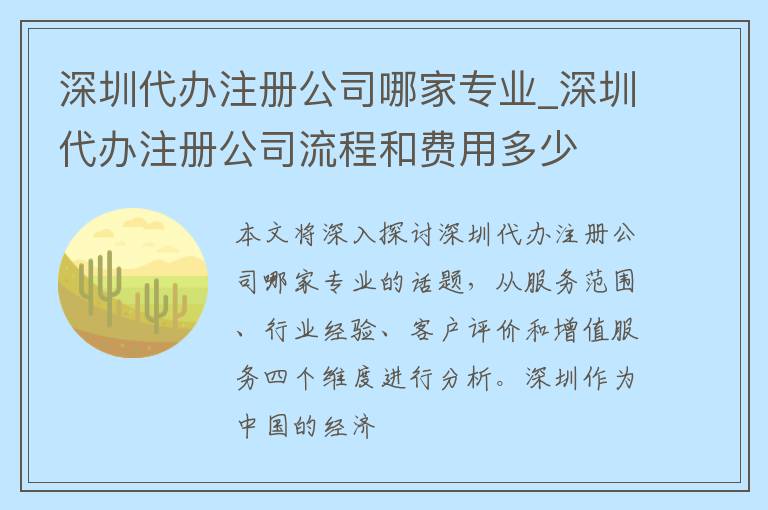 深圳代办注册公司哪家专业_深圳代办注册公司流程和费用多少

本文将深入探讨深圳代办注册公司哪家专业的话题，从服务范围、行业经验、客户评价和增值服务四个维度进行分析。深圳作为中国的经济